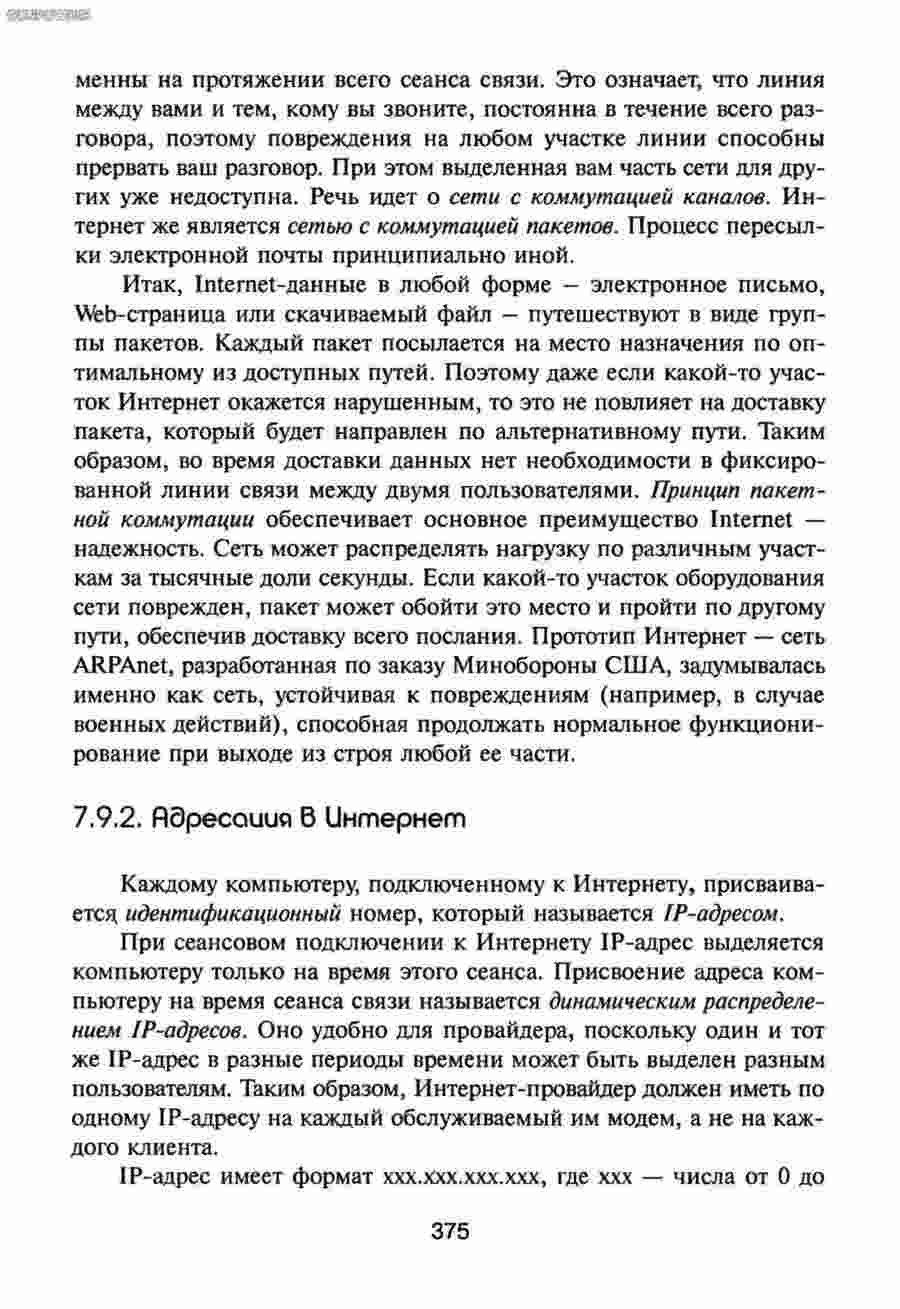 менны на протяжении всего сеанса связи. Это означает, что линия между вами и тем, кому вы звоните, постоянна в течение всего разговора, поэтому повреждения на любом участке линии способны прервать ваш разговор. При этом выделенная вам часть сети для других уже недоступна. Речь идет о сети с коммутацией каналов. Интернет же является сетью с коммутацией пакетов. Процесс пересылки электронной почты принципиально иной.

Итак, Internet-данные в любой форме — электронное письмо, Web-страница или скачиваемый файл — путешествуют в виде группы пакетов. Каждый пакет посылается на место назначения по оптимальному из доступных путей. Поэтому даже если какой-то участок Интернет окажется нарушенным, то это не повлияет на доставку пакета, который будет направлен по альтернативному пути. Таким образом, во время доставки данных нет необходимости в фиксированной линии связи между двумя пользователями. Принцип пакетной коммутации обеспечивает основное преимущество Internet — надежность. Сеть может распределять нагрузку по различным участкам за тысячные доли секунды. Если какой-то участок оборудования сети поврежден, пакет может обойти это место и пройти по другому пути, обеспечив доставку всего послания. Прототип Интернет — сеть ARPAnet, разработанная по заказу Минобороны США, задумывалась именно как сеть, устойчивая к повреждениям (например, в случае военных действий), способная продолжать нормальное функционирование при выходе из строя любой ее части.

7.9.2. Адресация в Интернет

Каждому компьютеру, подключенному к Интернету, присваивается идентификационный номер, который называется IP-адресом.

При сеансовом подключении к Интернету IP-адрес выделяется компьютеру только на время этого сеанса. Присвоение адреса компьютеру на время сеанса связи называется динамическим распределением IP-адресов. Оно удобно для провайдера, поскольку один и тот же IP-адрес в разные периоды времени может быть выделен разным пользователям. Таким образом, Интернет-провайдер должен иметь по одному IP-адресу на каждый обслуживаемый им модем, а не на каждого клиента.

IP-адрес имеет формат xxx.xxx.xxx.xxx, где xxx — числа от 0 до

375